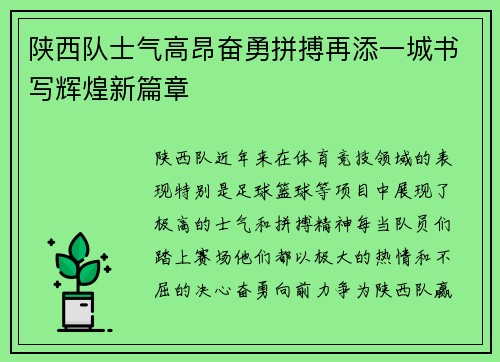 陕西队士气高昂奋勇拼搏再添一城书写辉煌新篇章

陕西队近年来在体育竞技领域的表现特别是足球篮球等项目中展现了极高的士气和拼搏精神每当队员们踏上赛场他们都以极大的热情和不屈的决心奋勇向前力争为陕西队赢